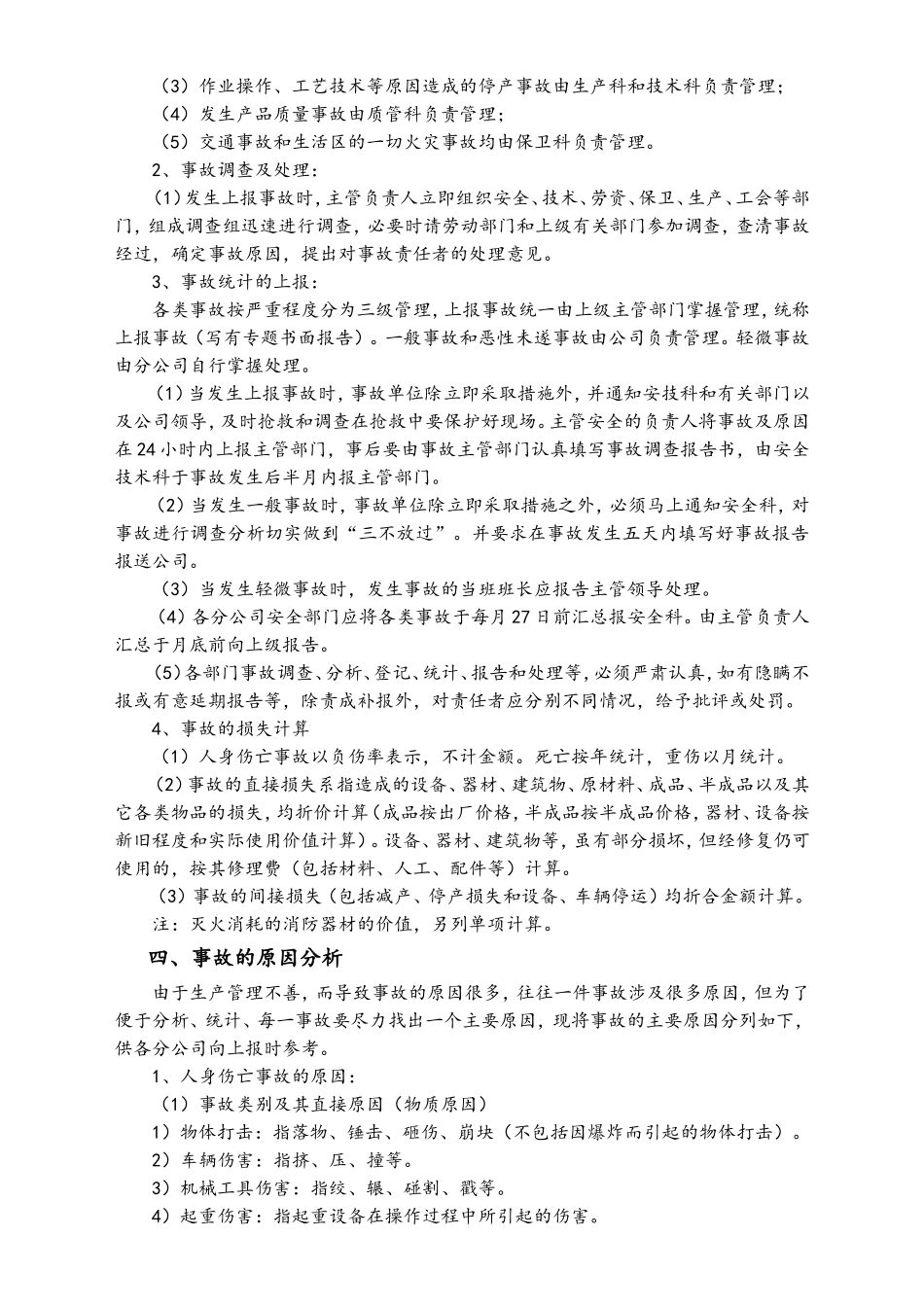 （3）作业操作、工艺技术等原因造成的停产事故由生产科和技术科负责管理；

（4）发生产品质量事故由质管科负责管理；

（5）交通事故和生活区的一切火灾事故均由保卫科负责管理。

2、事故调查及处理：

（1）发生上报事故时，主管负责人立即组织安全、技术、劳资、保卫、生产、工会等部门，组成调查组迅速进行调查，必要时请劳动部门和上级有关部门参加调查，查清事故经过，确定事故原因，提出对事故责任者的处理意见。

3、事故统计的上报：

各类事故按严重程度分为三级管理，上报事故统一由上级主管部门掌握管理，统称上报事故（写有专题书面报告）。一般事故和恶性未遂事故由公司负责管理。轻微事故由分公司自行掌握处理。

（1）当发生上报事故时，事故单位除立即采取措施外，并通知安技科和有关部门以及公司领导，及时抢救和调查在抢救中要保护好现场。主管安全的负责人将事故及原因在24小时内上报主管部门，事后要由事故主管部门认真填写事故调查报告书，由安全技术科于事故发生后半月内报主管部门。

（2）当发生一般事故时，事故单位除立即采取措施之外，必须马上通知安全科，对事故进行调查分析切实做到“三不放过”。并要求在事故发生五天内填写好事故报告报送公司。

（3）当发生轻微事故时，发生事故的当班班长应报告主管领导处理。

（4）各分公司安全部门应将各类事故于每月27日前汇总报安全科。由主管负责人汇总于月底前向上级报告。

（5）各部门事故调查、分析、登记、统计、报告和处理等，必须严肃认真，如有隐瞒不报或有意延期报告等，除责成补报外，对责任者应分别不同情况，给予批评或处罚。

4、事故的损失计算

（1）人身伤亡事故以负伤率表示，不计金额。死亡按年统计，重伤以月统计。

（2）事故的直接损失系指造成的设备、器材、建筑物、原材料、成品、半成品以及其它各类物品的损失，均折价计算（成品按出厂价格，半成品按半成品价格，器材、设备按新旧程度和实际使用价值计算）。设备、器材、建筑物等，虽有部分损坏，但经修复仍可使用的，按其修理费（包括材料、人工、配件等）计算。

（3）事故的间接损失（包括减产、停产损失和设备、车辆停运）均折合金额计算。

注：灭火消耗的消防器材的价值，另列单项计算。

四、事故的原因分析

由于生产管理不善，而导致事故的原因很多，往往一件事故涉及很多原因，但为了便于分析、统计、每一事故要尽力找出一个主要原因，现将事故的主要原因分列如下，供各分公司向上报时参考。

1、人身伤亡事故的原因：

（1）事故类别及其直接原因（物质原因）

1）物体打击：指落物、锤击、砸伤、崩块（不包括因爆炸而引起的物体打击）。

2）车辆伤害：指挤、压、撞等。

3）机械工具伤害：指绞、辗、碰割、戳等。

4）起重伤害：指起重设备在操作过程中所引起的伤害。